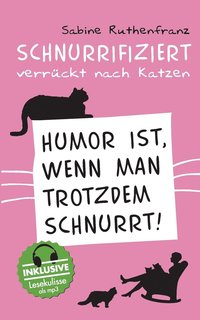 Sabine Ruthenfranz

SCHNURRIFIZIERT
verrückt nach Katzen

HUMOR IST, WENN MAN TROTZDEM SCHNURRT!

INKLUSIVE
Lesekulisse
als mp3